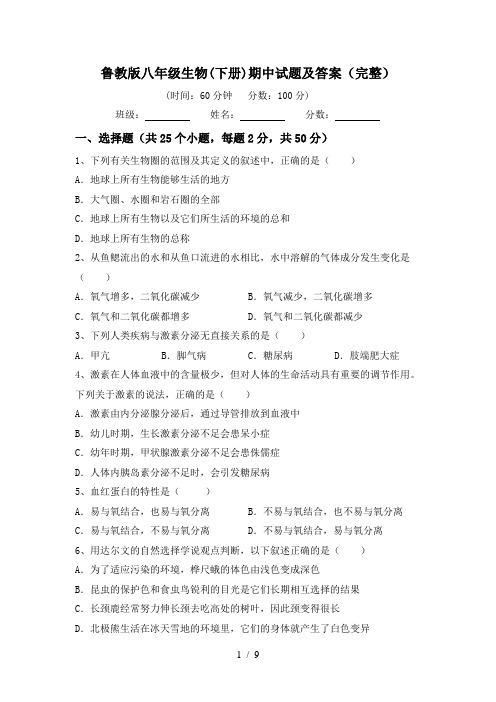 鲁教版八年级生物(下册)期中试题及答案（完整）

（时间：60 分钟　分数：100 分）

班级：________　姓名：________　分数：________

一、选择题（共 25 个小题，每题 2 分，共 50 分）

1、下列有关生物圈的范围及其定义的叙述中，正确的是（　　）

A. 地球上所有生物能够生活的地方

B. 大气圈、水圈和岩石圈的全部

C. 地球上所有生物以及它们所生活的环境的总和

D. 地球上所有生物的总称

2、从鱼鳃流出的水和从鱼口流进的水相比，水中溶解的气体成分发生变化是（　　）

A. 氧气增多，二氧化碳减少　　B. 氧气减少，二氧化碳增多

C. 氧气和二氧化碳都增多　　D. 氧气和二氧化碳都减少

3、下列人类疾病与激素分泌无直接关系的是（　　）

A. 甲亢　　B. 脚气病　　C. 糖尿病　　D. 肢端肥大症

4、激素在人体血液中的含量极少，但对人体的生命活动具有重要的调节作用。下列关于激素的说法，正确的是（　　）

A. 激素由内分泌腺分泌后，通过导管排放到血液中

B. 幼儿时期，生长激素分泌不足会患呆小症

C. 幼年时期，甲状腺激素分泌不足会患侏儒症

D. 人体内胰岛素分泌不足时，会引发糖尿病

5、血红蛋白的特性是（　　）

A. 易与氧结合，也易与氧分离　　B. 不易与氧结合，也不易与氧分离

C. 易与氧结合，不易与氧分离　　D. 不易与氧结合，易与氧分离

6、用达尔文的自然选择学说观点判断，以下叙述正确的是（　　）

A. 为了适应污染的环境，桦尺蛾的体色由浅色变成深色

B. 昆虫的保护色和食虫鸟锐利的目光是它们长期相互选择的结果

C. 长颈鹿经常努力伸长颈去吃高处的树叶，因此颈变得很长

D. 北极熊生活在冰天雪地的环境里，它们的身体就产生了白色变异

1 / 9